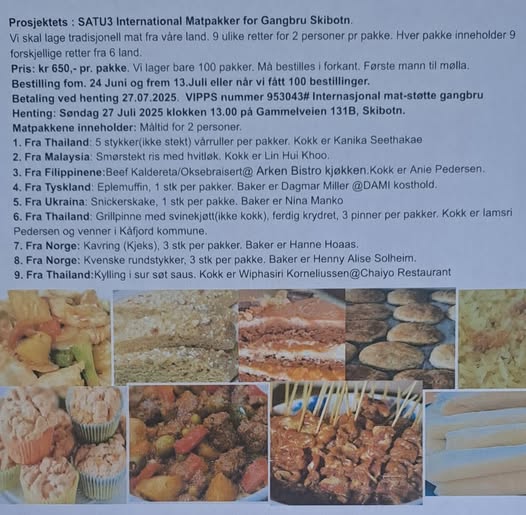 Prosjektets : SATU3 International Matpakker for Gangbru Skibotn.

Vi skal lage tradisjonell mat fra våre land. 9 ulike retter for 2 personer pr pakke. Hver pakke inneholder 9 forskjellige retter fra 6 land.

Pris: kr 650,- pr. pakke. Vi lager bare 100 pakker. Må bestilles i forkant. Første mann til mølla.

Bestilling fom. 24 Juni og frem 13.Juli eller når vi fått 100 bestillinger.

Betaling ved henting 27.07.2025. VIPPS nummer 953043# Internasjonal mat-støtte gangbru

Henting: Søndag 27 Juli 2025 klokken 13.00 på Gammelveien 131B, Skibotn.

Matpakkene inneholder: Måltid for 2 personer.

1. Fra Thailand: 5 stykker(ikke stekt) vårruller per pakker. Kokk er Kanika Seethakae
2. Fra Malaysia: Smørstekt ris med hvitløk. Kokk er Lin Hui Khoo.
3. Fra Filippinene:Beef Kaldereta/Oksebraisert@ Arken Bistro kjøkken.Kokk er Anie Pedersen.
4. Fra Tyskland: Eplemuffin, 1 stk per pakker. Baker er Dagmar Miller @DAMI kosthold.
5. Fra Ukraina: Snickerskake, 1 stk per pakke. Baker er Nina Manko
6. Fra Thailand: Grillpinne med svinekjøtt(ikke kokk), ferdig krydret, 3 pinner per pakker. Kokk er Iamsri Pedersen og venner i Kåfjord kommune.
7. Fra Norge: Kavring (Kjeks), 3 stk per pakker. Baker er Hanne Hoaas.
8. Fra Norge: Kvenske rundstykker, 3 stk per pakke. Baker er Henny Alise Solheim.
9. Fra Thailand:Kylling i sur søt saus. Kokk er Wiphasiri Korneliussen@Chaiyo Restaurant